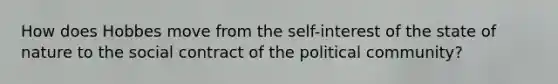 How does Hobbes move from the self-interest of the state of nature to the social contract of the political community?